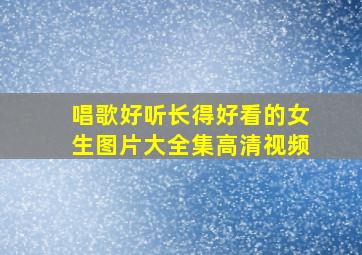 唱歌好听长得好看的女生图片大全集高清视频